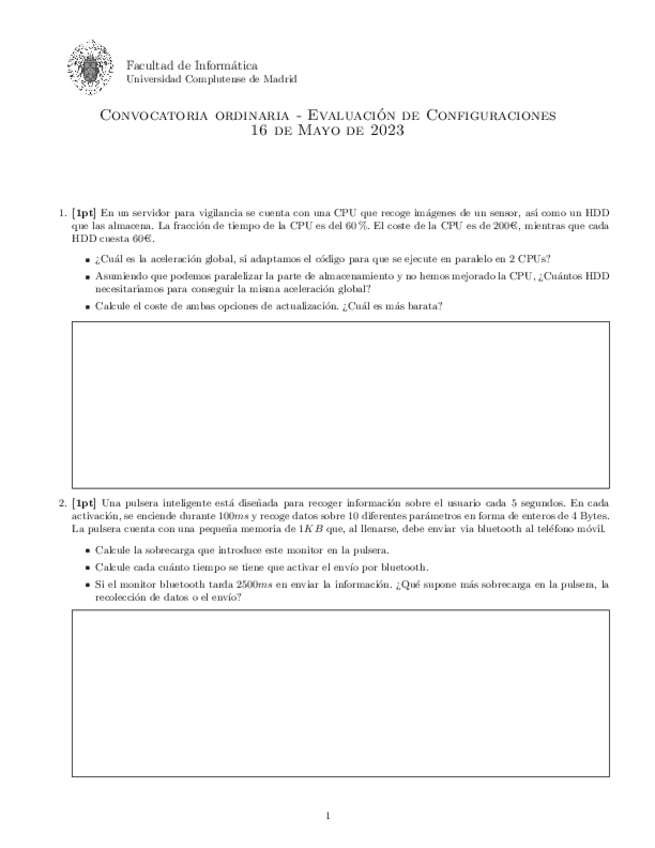 Facultad de Informática
Universidad Complutense de Madrid

Convocatoria ordinaria - Evaluación de Configuraciones
16 de Mayo de 2023

1. **[1pt]** En un servidor para vigilancia se cuenta con una CPU que recoge imágenes de un sensor, así como un HDD que las almacena. La fracción de tiempo de la CPU es del 60 %. El coste de la CPU es de 200€, mientras que cada HDD cuesta 60€.

- ¿Cuál es la aceleración global, si adaptamos el código para que se ejecute en paralelo en 2 CPUs?
- Asumiendo que podemos paralelizar la parte de almacenamiento y no hemos mejorado la CPU, ¿Cuántos HDD necesitaríamos para conseguir la misma aceleración global?
- Calcule el coste de ambas opciones de actualización. ¿Cuál es más barata?

2. **[1pt]** Una pulsera inteligente está diseñada para recoger información sobre el usuario cada 5 segundos. En cada activación, se enciende durante $100ms$ y recoge datos sobre 10 diferentes parámetros en forma de enteros de 4 Bytes. La pulsera cuenta con una pequeña memoria de $1KB$ que, al llenarse, debe enviar via bluetooth al teléfono móvil.

- Calcule la sobrecarga que introduce este monitor en la pulsera.
- Calcule cada cuánto tiempo se tiene que activar el envío por bluetooth.
- Si el monitor bluetooth tarda $2500ms$ en enviar la información. ¿Qué supone más sobrecarga en la pulsera, la recolección de datos o el envío?

1